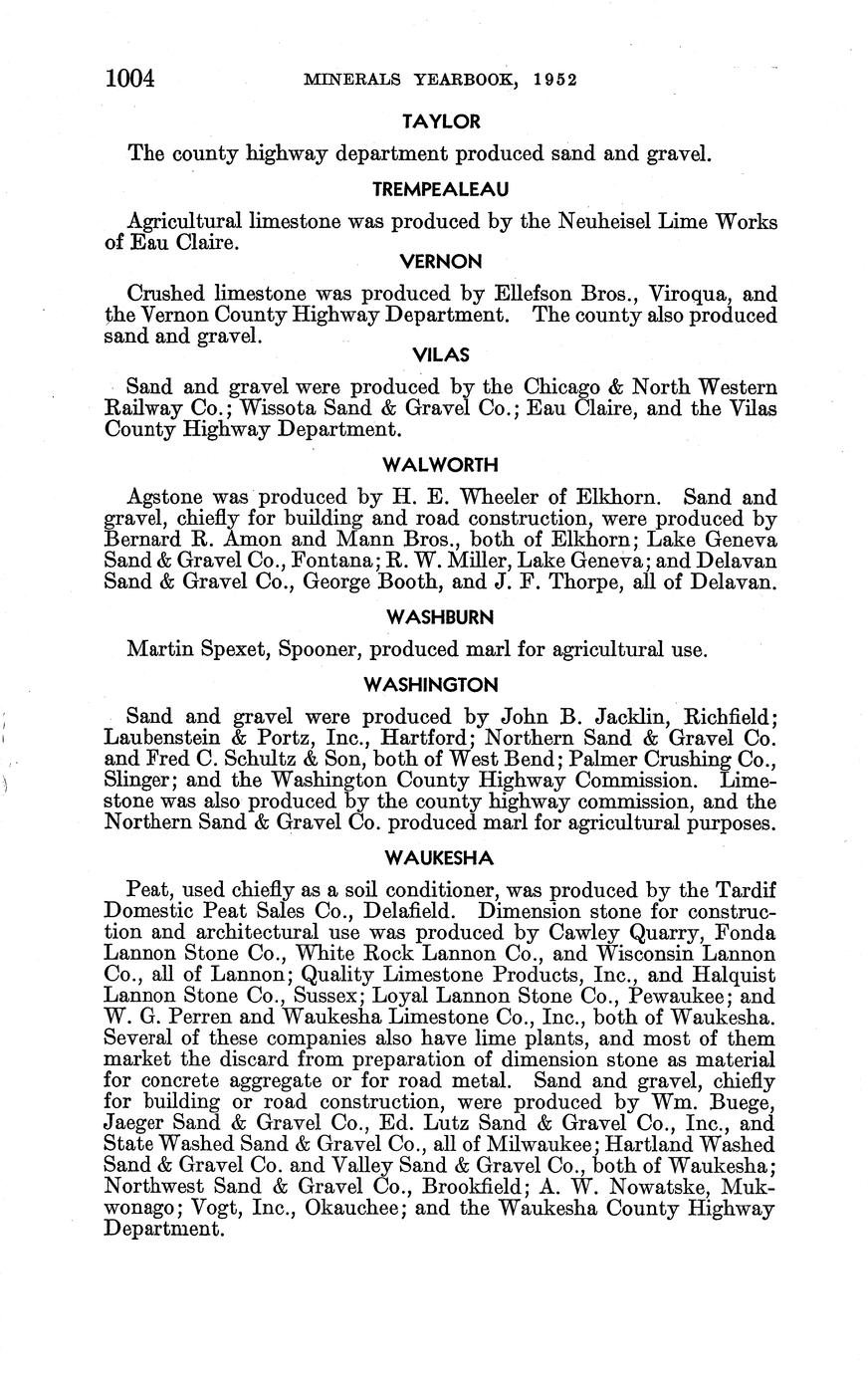 1004 MINERALS YEARBOOK, 1952

TAYLOR

The county highway department produced sand and gravel.

TREMPEALEAU

Agricultural limestone was produced by the Neuheisel Lime Works of Eau Claire.

VERNON

Crushed limestone was produced by Ellefson Bros., Viroqua, and the Vernon County Highway Department. The county also produced sand and gravel.

VILAS

Sand and gravel were produced by the Chicago & North Western Railway Co.; Wissota Sand & Gravel Co.; Eau Claire, and the Vilas County Highway Department.

WALWORTH

Agstone was produced by H. E. Wheeler of Elkhorn. Sand and gravel, chiefly for building and road construction, were produced by Bernard R. Amon and Mann Bros., both of Elkhorn; Lake Geneva Sand & Gravel Co., Fontana; R. W. Miller, Lake Geneva; and Delavan Sand & Gravel Co., George Booth, and J. F. Thorpe, all of Delavan.

WASHBURN

Martin Spexet, Spooner, produced marl for agricultural use.

WASHINGTON

Sand and gravel were produced by John B. Jacklin, Richfield; Laubenstein & Portz, Inc., Hartford; Northern Sand & Gravel Co. and Fred C. Schultz & Son, both of West Bend; Palmer Crushing Co., Slinger; and the Washington County Highway Commission. Limestone was also produced by the county highway commission, and the Northern Sand & Gravel Co. produced marl for agricultural purposes.

WAUKESHA

Peat, used chiefly as a soil conditioner, was produced by the Tardif Domestic Peat Sales Co., Delafield. Dimension stone for construction and architectural use was produced by Cawley Quarry, Fonda Lannon Stone Co., White Rock Lannon Co., and Wisconsin Lannon Co., all of Lannon; Quality Limestone Products, Inc., and Halquist Lannon Stone Co., Sussex; Loyal Lannon Stone Co., Pewaukee; and W. G. Perren and Waukesha Limestone Co., Inc., both of Waukesha. Several of these companies also have lime plants, and most of them market the discard from preparation of dimension stone as material for concrete aggregate or for road metal. Sand and gravel, chiefly for building or road construction, were produced by Wm. Buege, Jaeger Sand & Gravel Co., Ed. Lutz Sand & Gravel Co., Inc., and State Washed Sand & Gravel Co., all of Milwaukee; Hartland Washed Sand & Gravel Co. and Valley Sand & Gravel Co., both of Waukesha; Northwest Sand & Gravel Co., Brookfield; A. W. Nowatske, Mukwonago; Vogt, Inc., Okauchee; and the Waukesha County Highway Department.